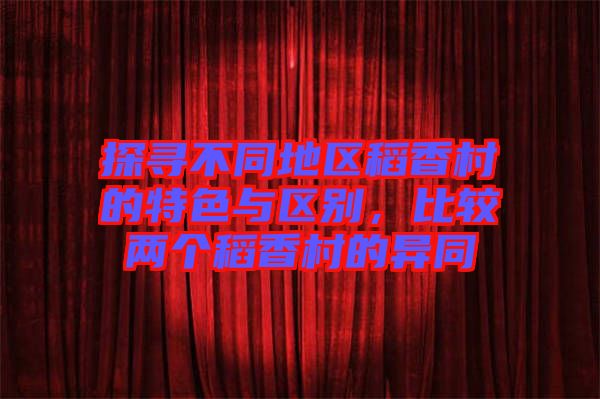 探寻不同地区稻香村的特色与区别，比较两个稻香村的异同